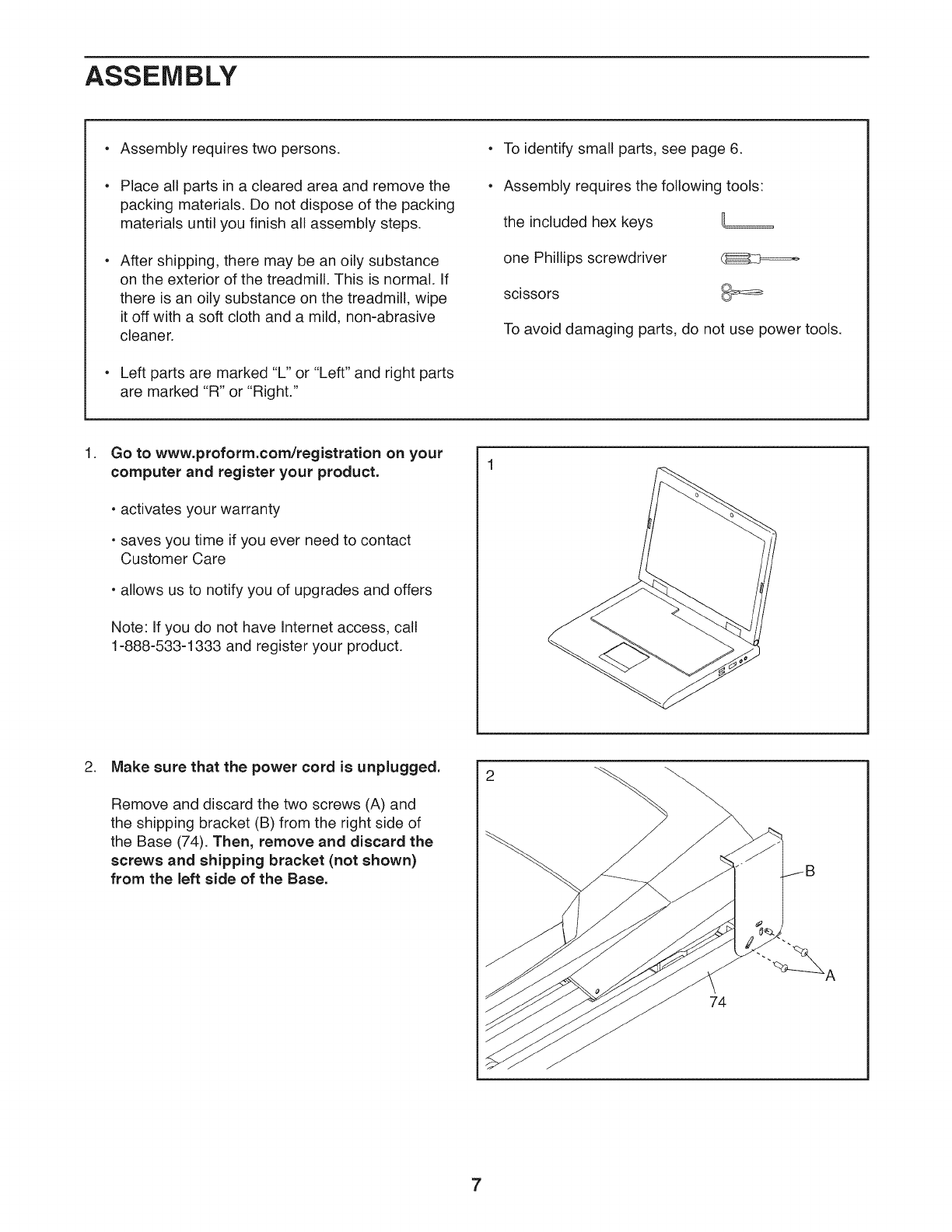 ASSEMBLY

• Assembly requires two persons.

• Place all parts in a cleared area and remove the packing materials. Do not dispose of the packing materials until you finish all assembly steps.

• After shipping, there may be an oily substance on the exterior of the treadmill. This is normal. If there is an oily substance on the treadmill, wipe it off with a soft cloth and a mild, non-abrasive cleaner.

• Left parts are marked "L" or "Left" and right parts are marked "R" or "Right."

• To identify small parts, see page 6.

• Assembly requires the following tools:

the included hex keys

one Phillips screwdriver

scissors

To avoid damaging parts, do not use power tools.

1. Go to www.proform.com/registration on your computer and register your product.

• activates your warranty

• saves you time if you ever need to contact Customer Care

• allows us to notify you of upgrades and offers

Note: If you do not have Internet access, call 1-888-533-1333 and register your product.

1

2. Make sure that the power cord is unplugged.

Remove and discard the two screws (A) and the shipping bracket (B) from the right side of the Base (74). Then, remove and discard the screws and shipping bracket (not shown) from the left side of the Base.

2

B

A

74

7